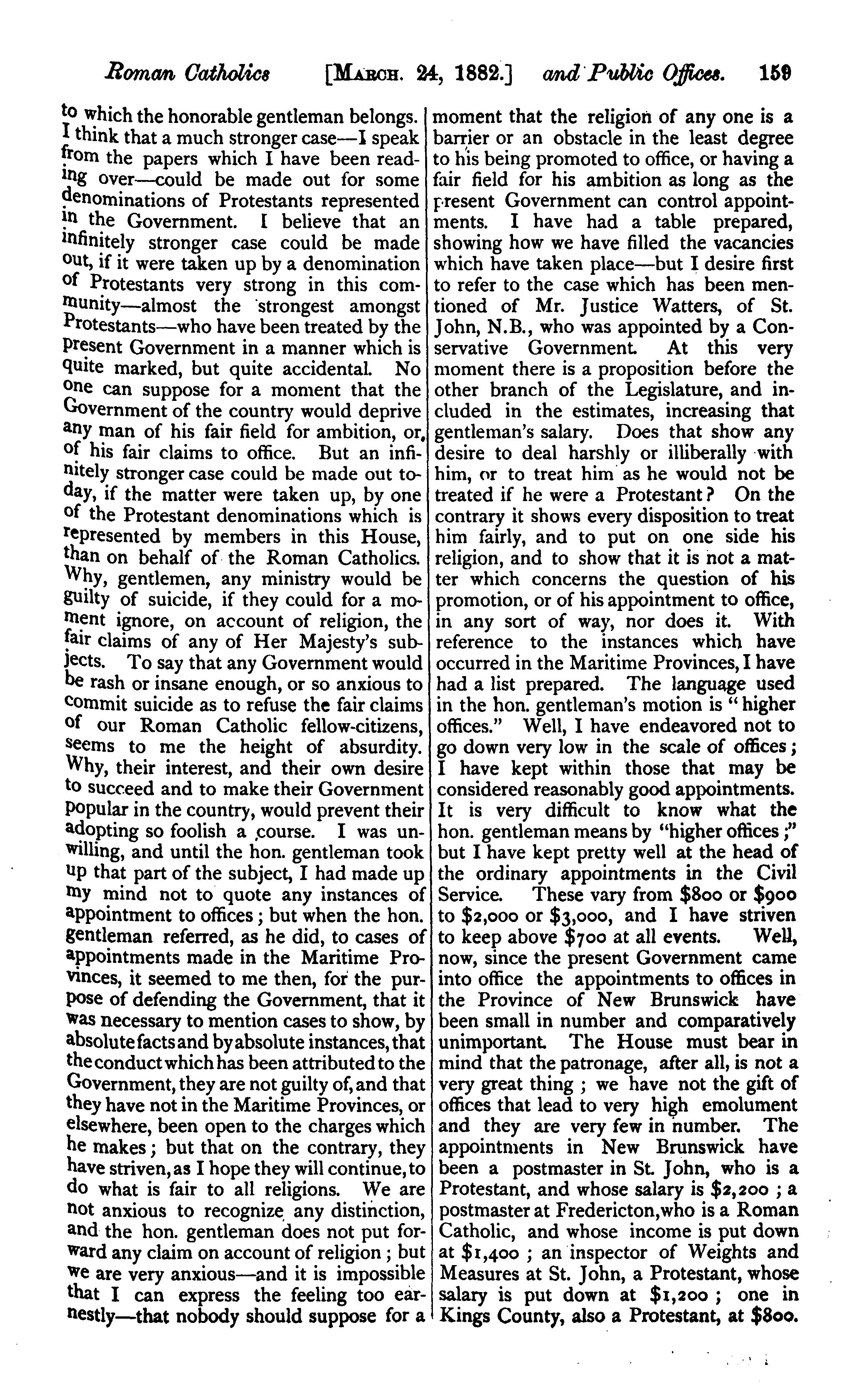 Roman Catholics [MARCH. 24, 1882.] and Public Offices. 159

to which the honorable gentleman belongs. I think that a much stronger case—I speak from the papers which I have been reading over—could be made out for some denominations of Protestants represented in the Government. I believe that an infinitely stronger case could be made out, if it were taken up by a denomination of Protestants very strong in this community—almost the strongest amongst Protestants—who have been treated by the present Government in a manner which is quite marked, but quite accidental. No one can suppose for a moment that the Government of the country would deprive any man of his fair field for ambition, or, of his fair claims to office. But an infinitely stronger case could be made out today, if the matter were taken up, by one of the Protestant denominations which is represented by members in this House, than on behalf of the Roman Catholics. Why, gentlemen, any ministry would be guilty of suicide, if they could for a moment ignore, on account of religion, the fair claims of any of Her Majesty's subjects. To say that any Government would be rash or insane enough, or so anxious to commit suicide as to refuse the fair claims of our Roman Catholic fellow-citizens, seems to me the height of absurdity. Why, their interest, and their own desire to succeed and to make their Government popular in the country, would prevent their adopting so foolish a course. I was unwilling, and until the hon. gentleman took up that part of the subject, I had made up my mind not to quote any instances of appointment to offices; but when the hon. gentleman referred, as he did, to cases of appointments made in the Maritime Provinces, it seemed to me then, for the purpose of defending the Government, that it was necessary to mention cases to show, by absolute facts and by absolute instances, that the conduct which has been attributed to the Government, they are not guilty of, and that they have not in the Maritime Provinces, or elsewhere, been open to the charges which he makes; but that on the contrary, they have striven, as I hope they will continue, to do what is fair to all religions. We are not anxious to recognize any distinction, and the hon. gentleman does not put forward any claim on account of religion; but we are very anxious—and it is impossible that I can express the feeling too earnestly—that nobody should suppose for a moment that the religion of any one is a barrier or an obstacle in the least degree to his being promoted to office, or having a fair field for his ambition as long as the present Government can control appointments. I have had a table prepared, showing how we have filled the vacancies which have taken place—but I desire first to refer to the case which has been mentioned of Mr. Justice Watters, of St. John, N.B., who was appointed by a Conservative Government. At this very moment there is a proposition before the other branch of the Legislature, and included in the estimates, increasing that gentleman's salary. Does that show any desire to deal harshly or illiberally with him, or to treat him as he would not be treated if he were a Protestant? On the contrary it shows every disposition to treat him fairly, and to put on one side his religion, and to show that it is not a matter which concerns the question of his promotion, or of his appointment to office, in any sort of way, nor does it. With reference to the instances which have occurred in the Maritime Provinces, I have had a list prepared. The language used in the hon. gentleman's motion is "higher offices." Well, I have endeavored not to go down very low in the scale of offices; I have kept within those that may be considered reasonably good appointments. It is very difficult to know what the hon. gentleman means by "higher offices;" but I have kept pretty well at the head of the ordinary appointments in the Civil Service. These vary from $800 or $900 to $2,000 or $3,000, and I have striven to keep above $700 at all events. Well, now, since the present Government came into office the appointments to offices in the Province of New Brunswick have been small in number and comparatively unimportant. The House must bear in mind that the patronage, after all, is not a very great thing; we have not the gift of offices that lead to very high emolument and they are very few in number. The appointments in New Brunswick have been a postmaster in St. John, who is a Protestant, and whose salary is $2,200; a postmaster at Fredericton, who is a Roman Catholic, and whose income is put down at $1,400; an inspector of Weights and Measures at St. John, a Protestant, whose salary is put down at $1,200; one in Kings County, also a Protestant, at $800.